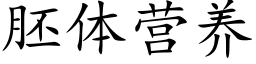 胚体营养